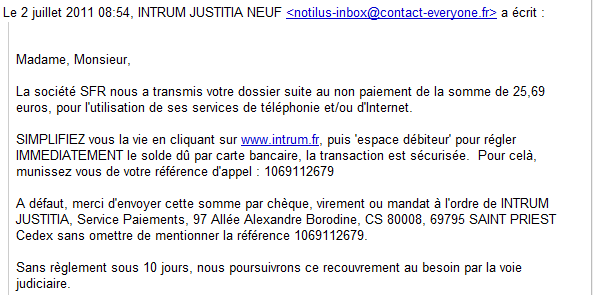 Le 2 juillet 2011 08:54, INTRUM JUSTITIA NEUF <notilus-inbox@contact-everyone.fr> a écrit :

Madame, Monsieur,

La société SFR nous a transmis votre dossier suite au non paiement de la somme de 25,69 euros, pour l'utilisation de ses services de téléphonie et/ou d'Internet.

SIMPLIFIEZ vous la vie en cliquant sur www.intrum.fr, puis 'espace débiteur' pour régler IMMEDIATEMENT le solde dû par carte bancaire, la transaction est sécurisée. Pour celà, munissez vous de votre référence d'appel : 1069112679

A défaut, merci d'envoyer cette somme par chèque, virement ou mandat à l'ordre de INTRUM JUSTITIA, Service Paiements, 97 Allée Alexandre Borodine, CS 80008, 69795 SAINT PRIEST Cedex sans omettre de mentionner la référence 1069112679.

Sans règlement sous 10 jours, nous poursuivrons ce recouvrement au besoin par la voie judiciaire.